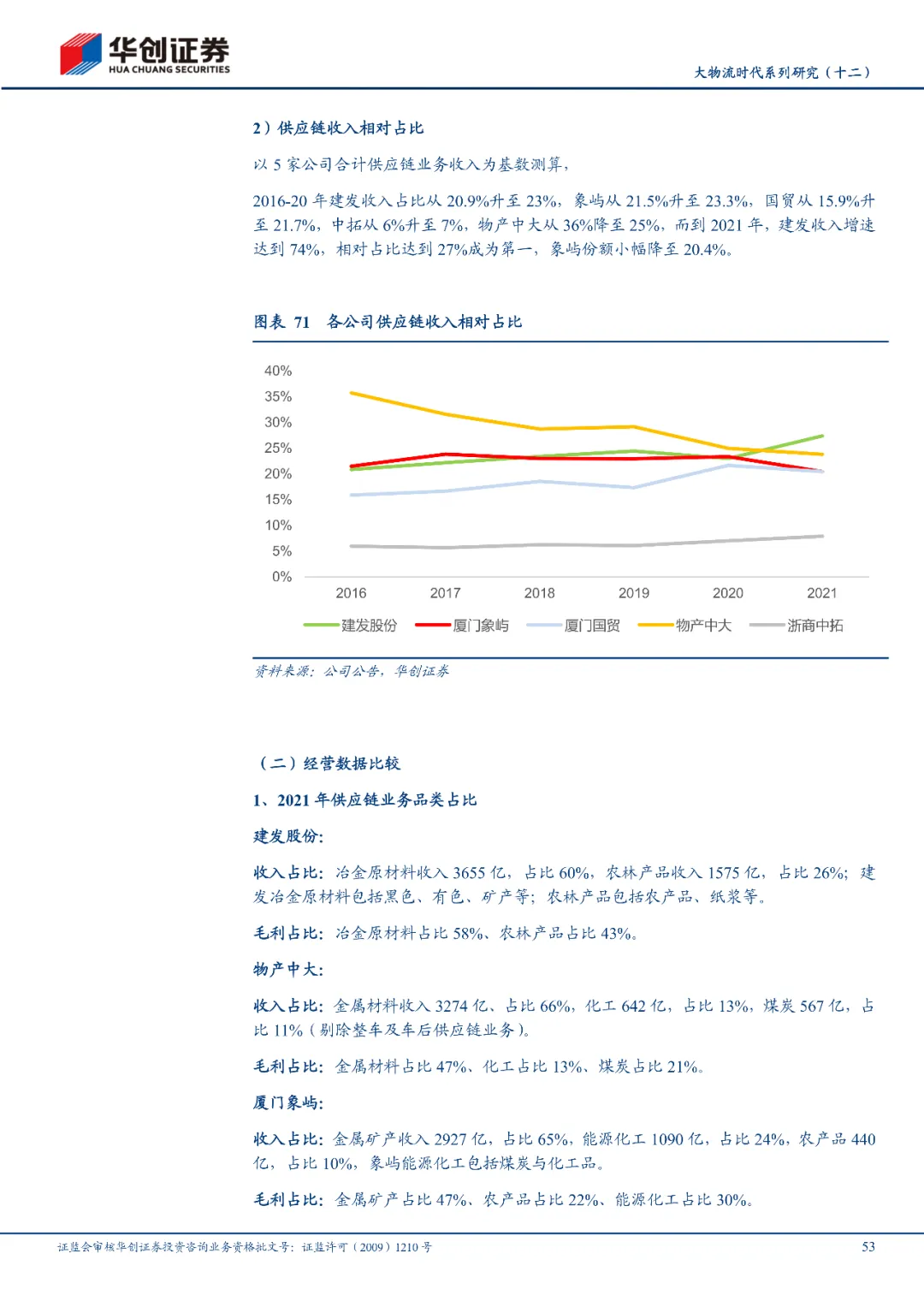 华创证券
HUA CHUANG SECURITIES

大物流时代系列研究（十二）

2）供应链收入相对占比

以 5 家公司合计供应链业务收入为基数测算，

2016-20 年建发收入占比从 20.9%升至 23%，象屿从 21.5%升至 23.3%，国贸从 15.9%升至 21.7%，中拓从 6%升至 7%，物产中大从 36%降至 25%，而到 2021 年，建发收入增速达到 74%，相对占比达到 27%成为第一，象屿份额小幅降至 20.4%。

图表 71 各公司供应链收入相对占比

40%
35%
30%
25%
20%
15%
10%
5%
0%
2016 2017 2018 2019 2020 2021

建发股份 厦门象屿 厦门国贸 物产中大 浙商中拓

资料来源：公司公告，华创证券

（二）经营数据比较

1、2021 年供应链业务品类占比

建发股份：

收入占比：冶金原材料收入 3655 亿，占比 60%，农林产品收入 1575 亿，占比 26%；建发冶金原材料包括黑色、有色、矿产等；农林产品包括农产品、纸浆等。

毛利占比：冶金原材料占比 58%、农林产品占比 43%。

物产中大：

收入占比：金属材料收入 3274 亿、占比 66%，化工 642 亿，占比 13%，煤炭 567 亿，占比 11%（剔除整车及车后供应链业务）。

毛利占比：金属材料占比 47%、化工占比 13%、煤炭占比 21%。

厦门象屿：

收入占比：金属矿产收入 2927 亿，占比 65%，能源化工 1090 亿，占比 24%，农产品 440 亿，占比 10%，象屿能源化工包括煤炭与化工品。

毛利占比：金属矿产占比 47%、农产品占比 22%、能源化工占比 30%。

证监会审核华创证券投资咨询业务资格批文号：证监许可（2009）1210 号

53